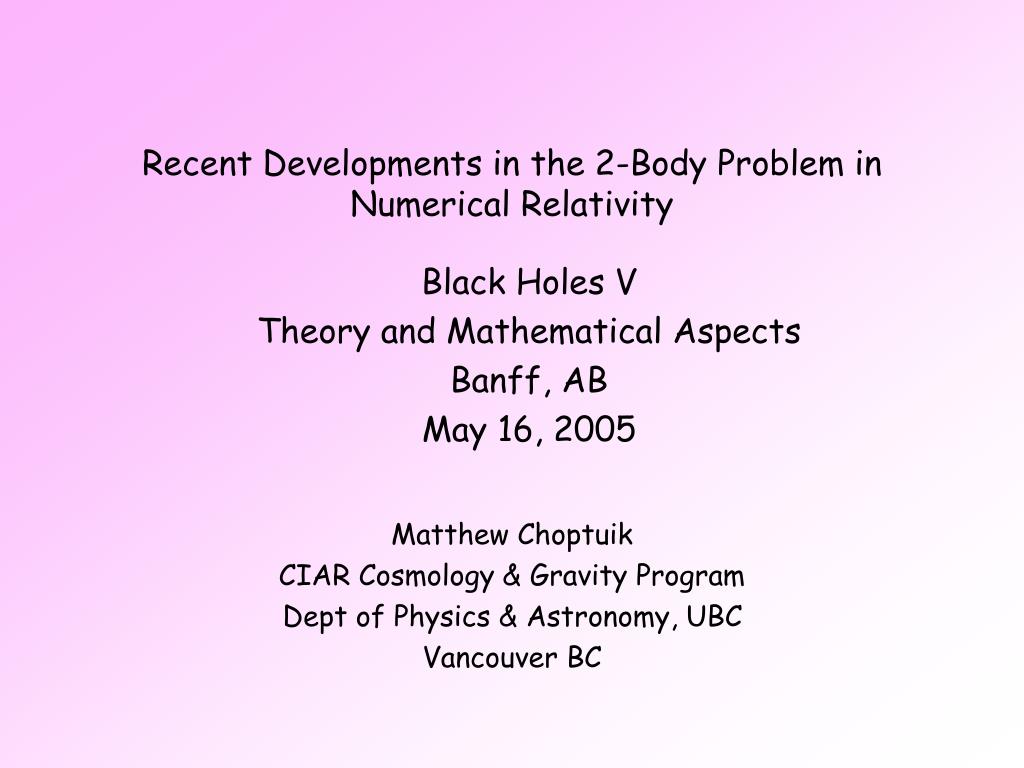 Recent Developments in the 2-Body Problem in Numerical Relativity

Black Holes V
Theory and Mathematical Aspects
Banff, AB
May 16, 2005

Matthew Choptuik
CIAR Cosmology & Gravity Program
Dept of Physics & Astronomy, UBC
Vancouver BC